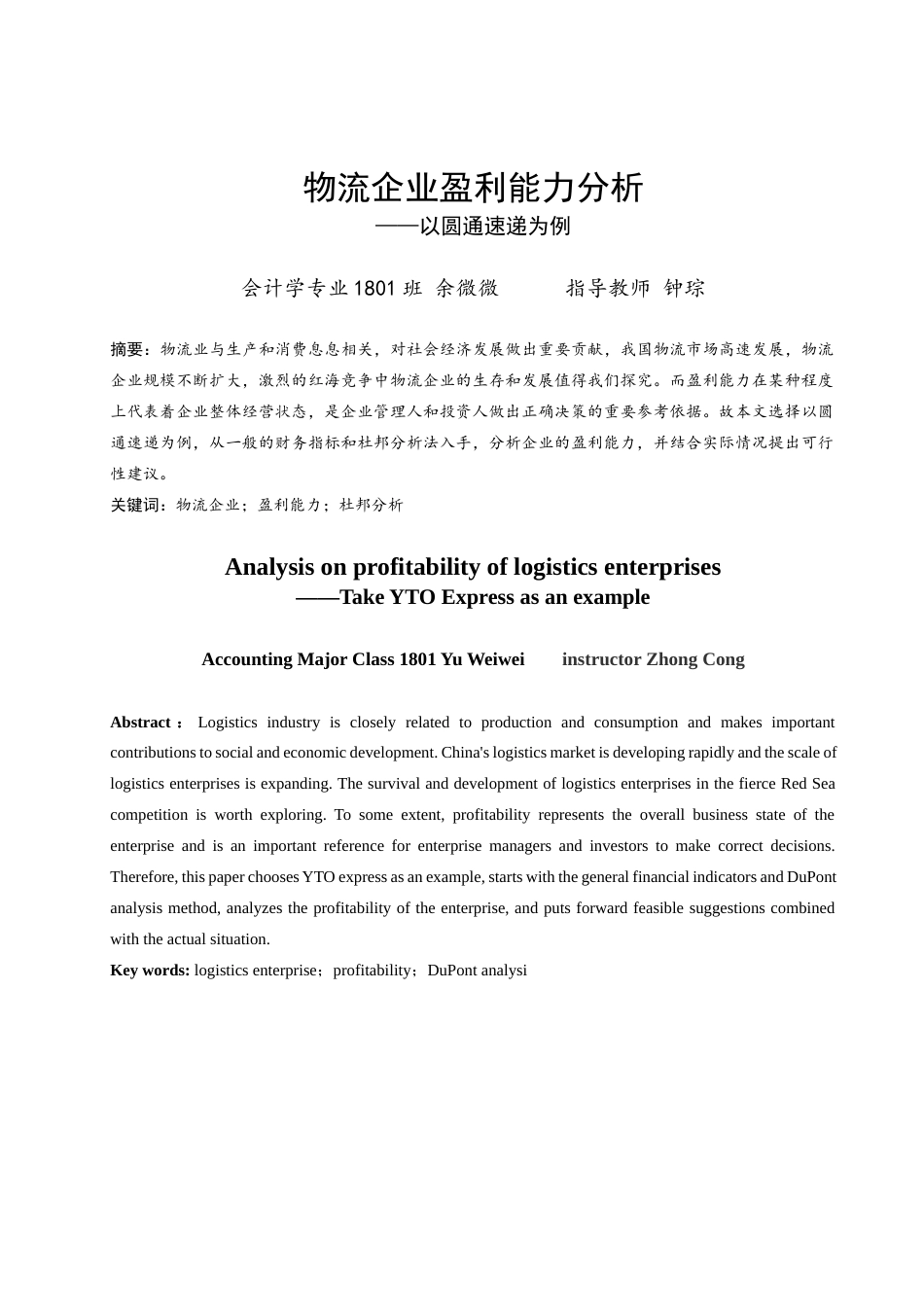 物流企业盈利能力分析
——以圆通速递为例

会计学专业 1801 班 余微微　　指导教师 钟琮

摘要：物流业与生产和消费息息相关，对社会经济发展做出重要贡献，我国物流市场高速发展，物流企业规模不断扩大，激烈的红海竞争中物流企业的生存和发展值得我们探究。而盈利能力在某种程度上代表着企业整体经营状态，是企业管理人和投资人做出正确决策的重要参考依据。故本文选择以圆通速递为例，从一般的财务指标和杜邦分析法入手，分析企业的盈利能力，并结合实际情况提出可行性建议。

关键词：物流企业；盈利能力；杜邦分析

Analysis on profitability of logistics enterprises
——Take YTO Express as an example

Accounting Major Class 1801 Yu Weiwei　　instructor Zhong Cong

Abstract： Logistics industry is closely related to production and consumption and makes important contributions to social and economic development. China's logistics market is developing rapidly and the scale of logistics enterprises is expanding. The survival and development of logistics enterprises in the fierce Red Sea competition is worth exploring. To some extent, profitability represents the overall business state of the enterprise and is an important reference for enterprise managers and investors to make correct decisions. Therefore, this paper chooses YTO express as an example, starts with the general financial indicators and DuPont analysis method, analyzes the profitability of the enterprise, and puts forward feasible suggestions combined with the actual situation.

Key words: logistics enterprise；profitability；DuPont analysi